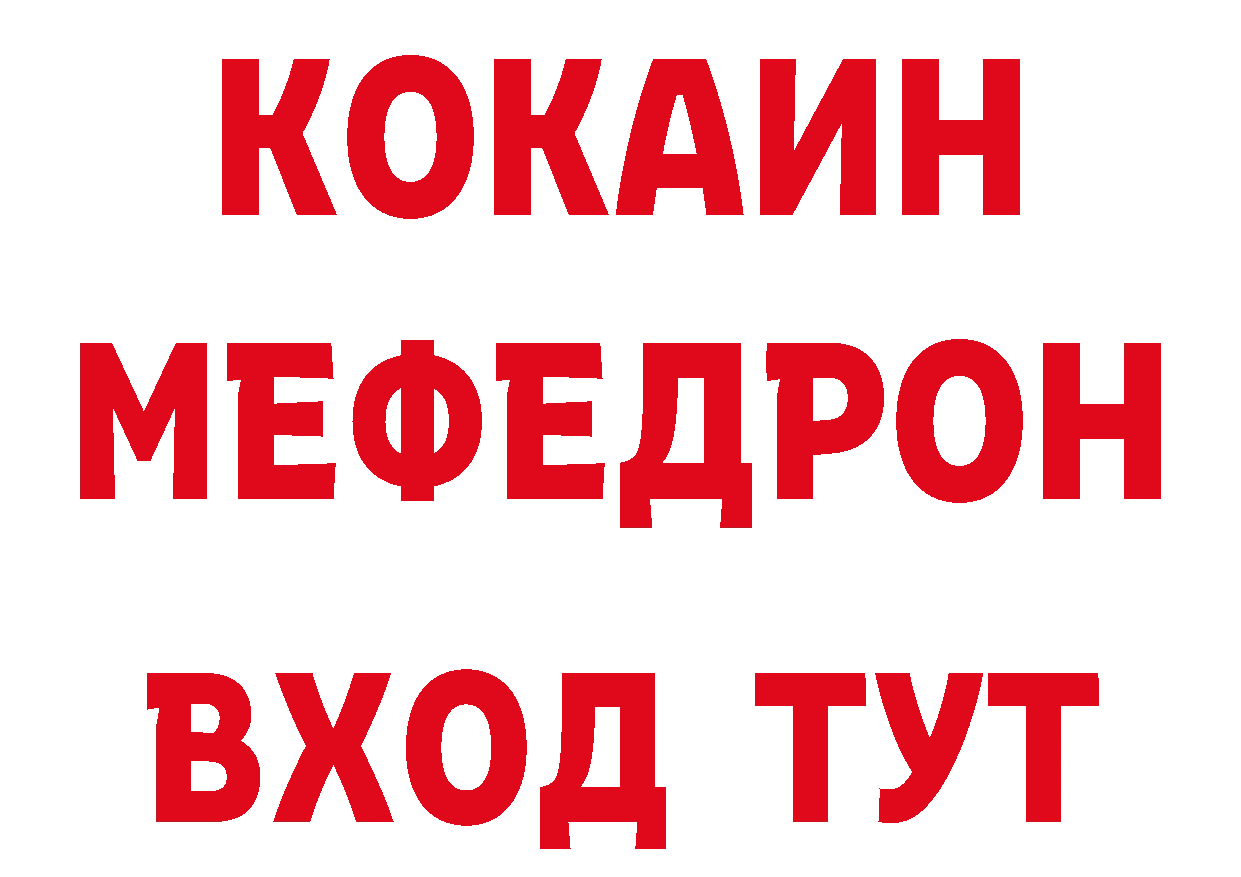 КОКАИН
МЕФЕДРОН
ВХОД ТУТ